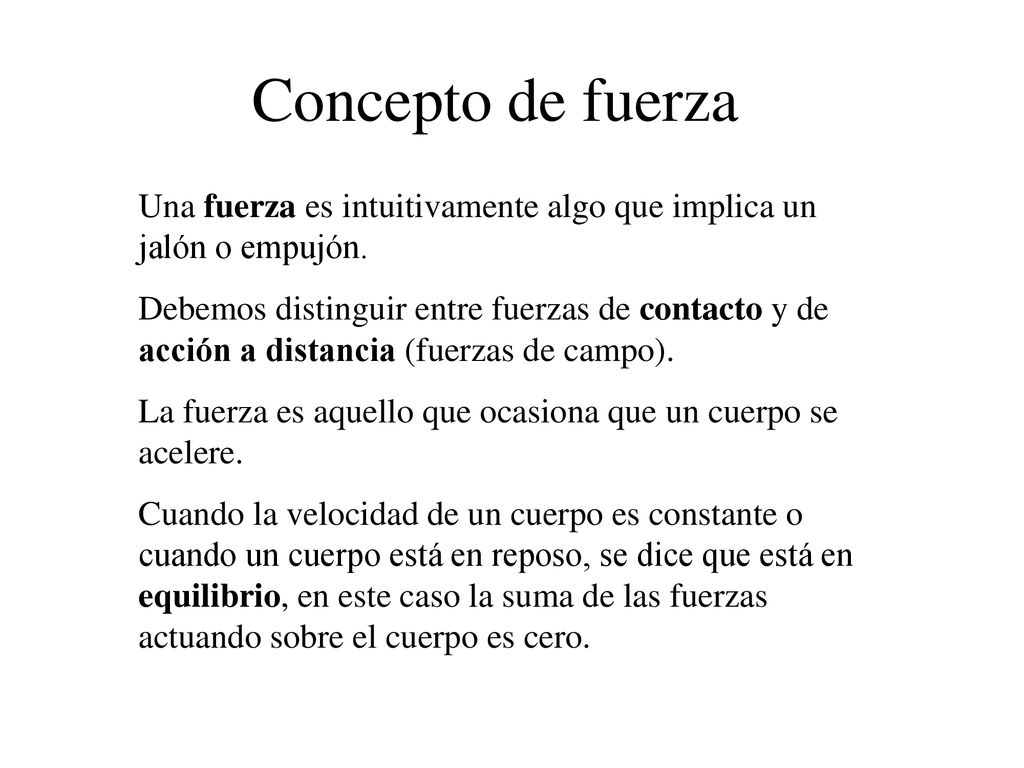 Concepto de fuerza

Una fuerza es intuitivamente algo que implica un jalón o empujón.

Debemos distinguir entre fuerzas de contacto y de acción a distancia (fuerzas de campo).

La fuerza es aquello que ocasiona que un cuerpo se acelere.

Cuando la velocidad de un cuerpo es constante o cuando un cuerpo está en reposo, se dice que está en equilibrio, en este caso la suma de las fuerzas actuando sobre el cuerpo es cero.